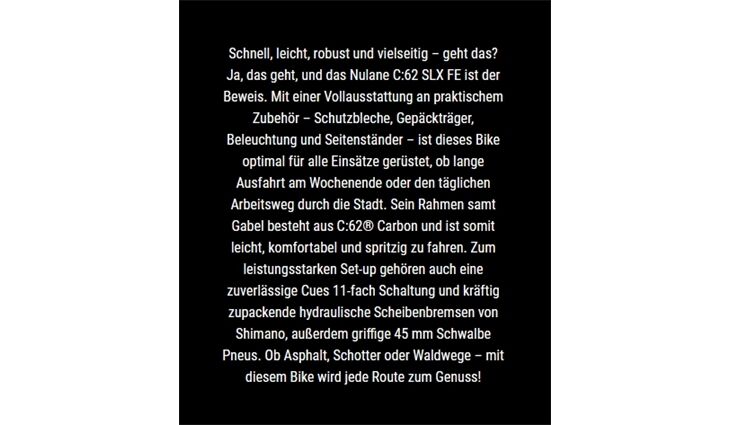 Schnell, leicht, robust und vielseitig – geht das? Ja, das geht, und das Nulane C:62 SLX FE ist der Beweis. Mit einer Vollausstattung an praktischem Zubehör – Schutzbleche, Gepäckträger, Beleuchtung und Seitenständer – ist dieses Bike optimal für alle Einsätze gerüstet, ob lange Ausfahrt am Wochenende oder den täglichen Arbeitsweg durch die Stadt. Sein Rahmen samt Gabel besteht aus C:62® Carbon und ist somit leicht, komfortabel und spritzig zu fahren. Zum leistungsstarken Set-up gehören auch eine zuverlässige Cues 11-fach Schaltung und kräftig zupackende hydraulische Scheibenbremsen von Shimano, außerdem griffige 45 mm Schwalbe Pneus. Ob Asphalt, Schotter oder Waldwege – mit diesem Bike wird jede Route zum Genuss!